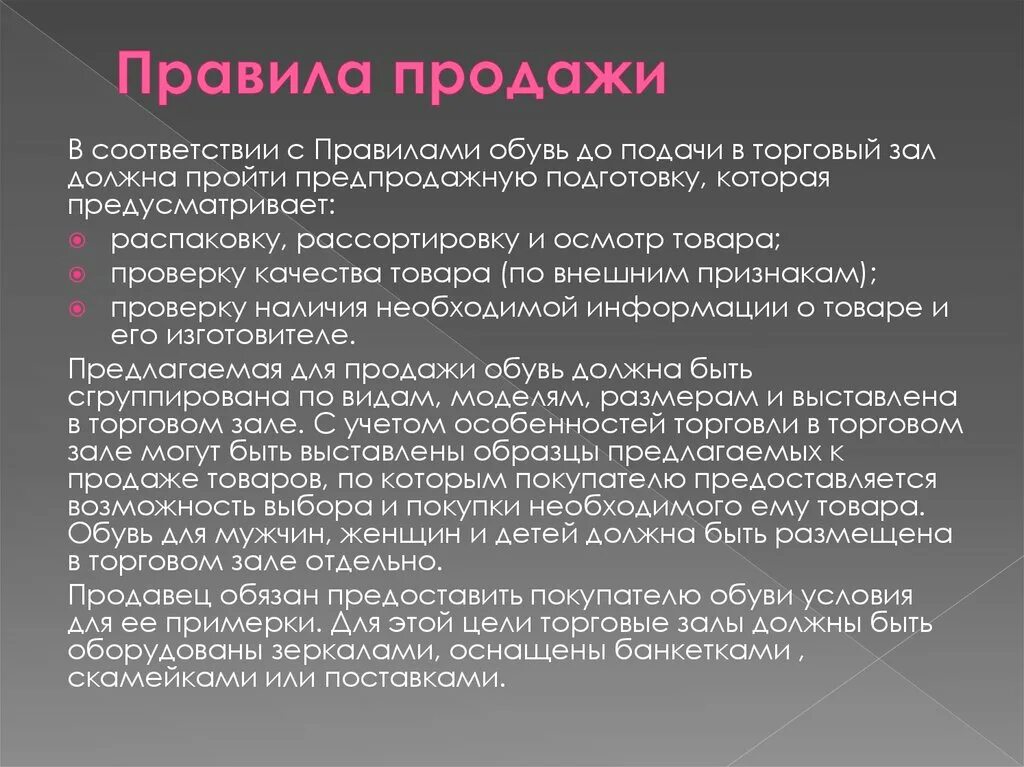 Правила продажи

В соответствии с Правилами обувь до подачи в торговый зал должна пройти предпродажную подготовку, которая предусматривает:

распаковку, рассортировку и осмотр товара;

проверку качества товара (по внешним признакам);

проверку наличия необходимой информации о товаре и его изготовителе.

Предлагаемая для продажи обувь должна быть сгруппирована по видам, моделям, размерам и выставлена в торговом зале. С учетом особенностей торговли в торговом зале могут быть выставлены образцы предлагаемых к продаже товаров, по которым покупателю предоставляется возможность выбора и покупки необходимого ему товара. Обувь для мужчин, женщин и детей должна быть размещена в торговом зале отдельно.

Продавец обязан предоставить покупателю обуви условия для ее примерки. Для этой цели торговые залы должны быть оборудованы зеркалами, оснащены банкетками , скамейками или поставками.